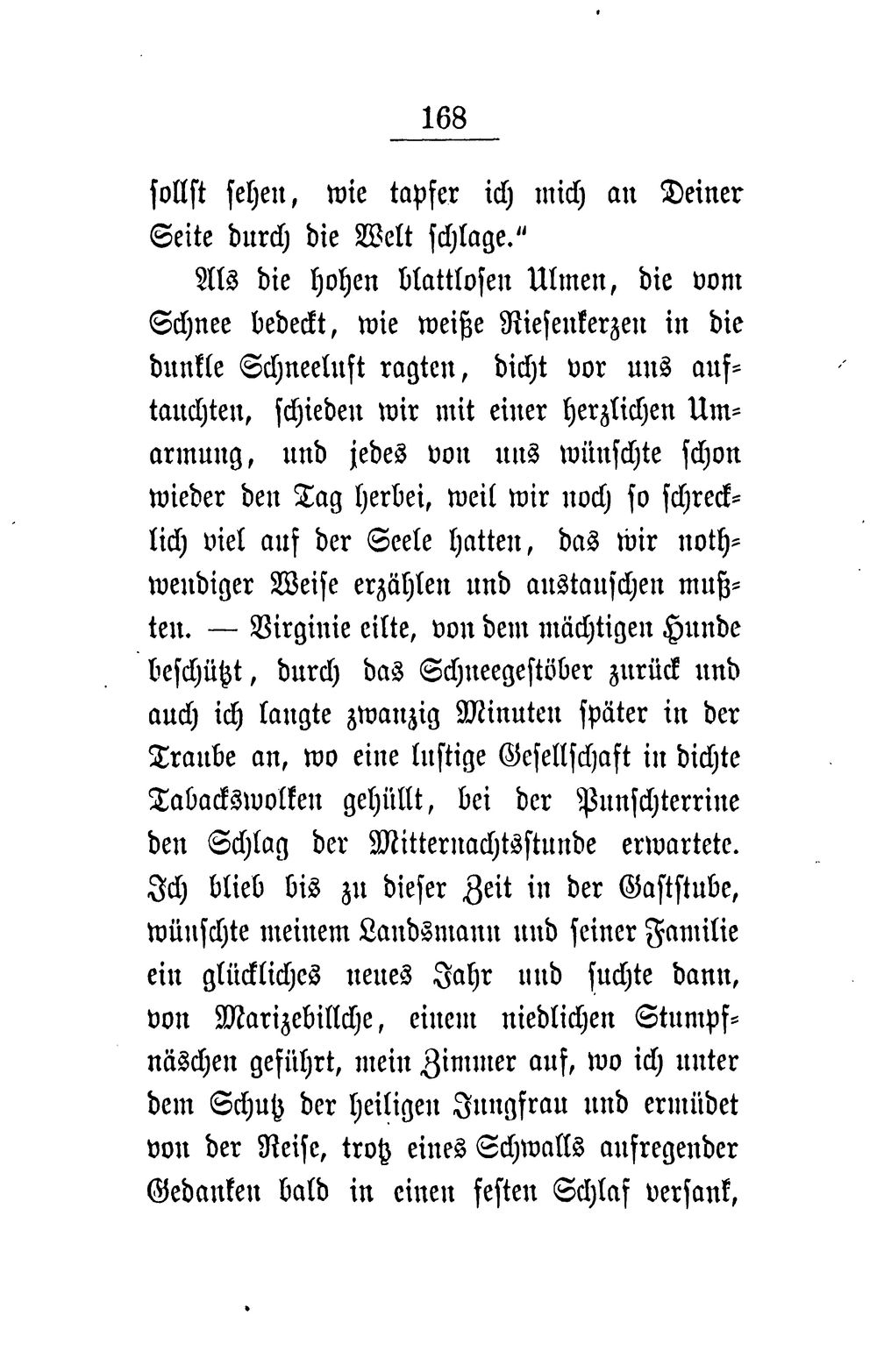 168

sollst sehen, wie tapfer ich mich an Deiner Seite durch die Welt schlage."

Als die hohen blattlosen Ulmen, die vom Schnee bedeckt, wie weiße Riesenkerzen in die dunkle Schneeluft ragten, dicht vor uns auftauchten, schieden wir mit einer herzlichen Umarmung, und jedes von uns wünschte schon wieder den Tag herbei, weil wir noch so schrecklich viel auf der Seele hatten, das wir nothwendiger Weise erzählen und austauschen mußten. — Virginie eilte, von dem mächtigen Hunde beschützt, durch das Schneegestöber zurück und auch ich langte zwanzig Minuten später in der Traube an, wo eine lustige Gesellschaft in dichte Tabackswolken gehüllt, bei der Punschterrine den Schlag der Mitternachtsstunde erwartete. Ich blieb bis zu dieser Zeit in der Gaststube, wünschte meinem Landsmann und seiner Familie ein glückliches neues Jahr und suchte dann, von Marizebillche, einem niedlichen Stumpfnäschen geführt, mein Zimmer auf, wo ich unter dem Schutz der heiligen Jungfrau und ermüdet von der Reise, trotz eines Schwalls aufregender Gedanken bald in einen festen Schlaf versank,